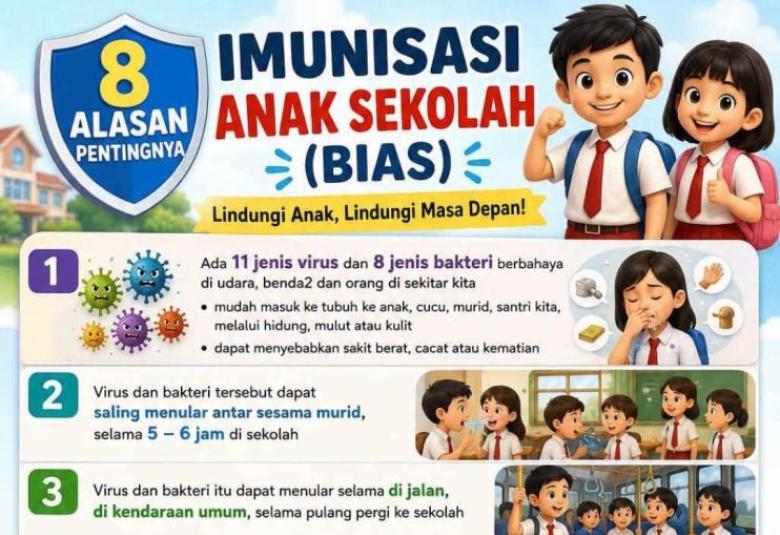 8
ALASAN
PENTINGNYA

IMUNISASI
ANAK SEKOLAH
(BIAS)

Lindungi Anak, Lindungi Masa Depan!

1

Ada 11 jenis virus dan 8 jenis bakteri berbahaya di udara, benda2 dan orang di sekitar kita

• mudah masuk ke tubuh ke anak, cucu, murid, santri kita, melalui hidung, mulut atau kulit
• dapat menyebabkan sakit berat, cacat atau kematian

2

Virus dan bakteri tersebut dapat saling menular antar sesama murid, selama 5 – 6 jam di sekolah

3

Virus dan bakteri itu dapat menular selama di jalan, di kendaraan umum, selama pulang pergi ke sekolah